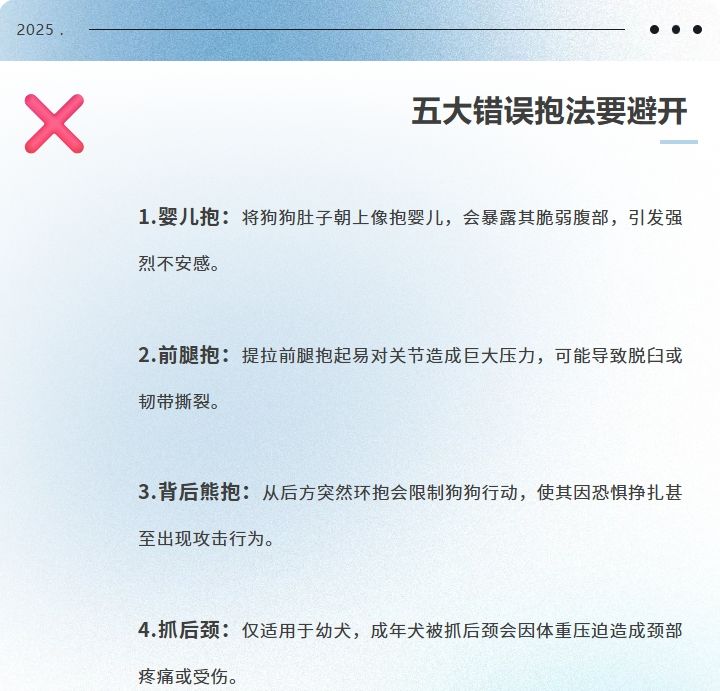 2025 .

五大错误抱法要避开

1.婴儿抱：将狗狗肚子朝上像抱婴儿，会暴露其脆弱腹部，引发强烈不安感。

2.前腿抱：提拉前腿抱起易对关节造成巨大压力，可能导致脱臼或韧带撕裂。

3.背后熊抱：从后方突然环抱会限制狗狗行动，使其因恐惧挣扎甚至出现攻击行为。

4.抓后颈：仅适用于幼犬，成年犬被抓后颈会因体重压迫造成颈部疼痛或受伤。